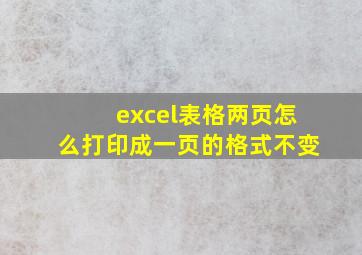 excel表格两页怎么打印成一页的格式不变